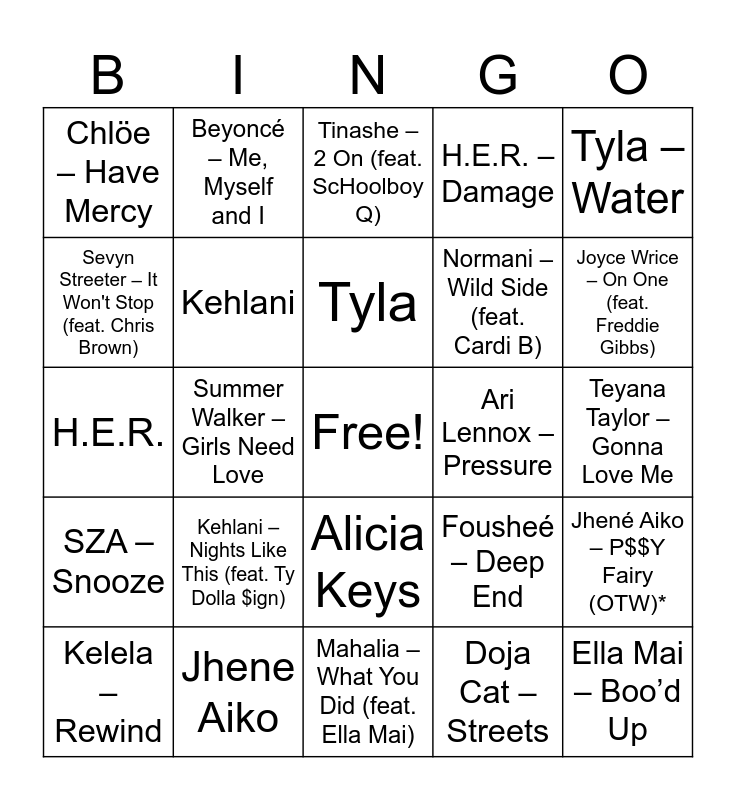 | B | I | N | G | O |
|---|---|---|---|---|
| Chlöe – Have Mercy | Beyoncé – Me, Myself and I | Tinashe – 2 On (feat. ScHoolboy Q) | H.E.R. – Damage | Tyla – Water |
| Sevyn Streeter – It Won't Stop (feat. Chris Brown) | Kehlani | Tyla | Normani – Wild Side (feat. Cardi B) | Joyce Wrice – On One (feat. Freddie Gibbs) |
| H.E.R. | Summer Walker – Girls Need Love | Free! | Ari Lennox – Pressure | Teyana Taylor – Gonna Love Me |
| SZA – Snooze | Kehlani – Nights Like This (feat. Ty Dolla $ign) | Alicia Keys | Fousheé – Deep End | Jhené Aiko – P$$Y Fairy (OTW)* |
| Kelela – Rewind | Jhene Aiko | Mahalia – What You Did (feat. Ella Mai) | Doja Cat – Streets | Ella Mai – Boo'd Up |